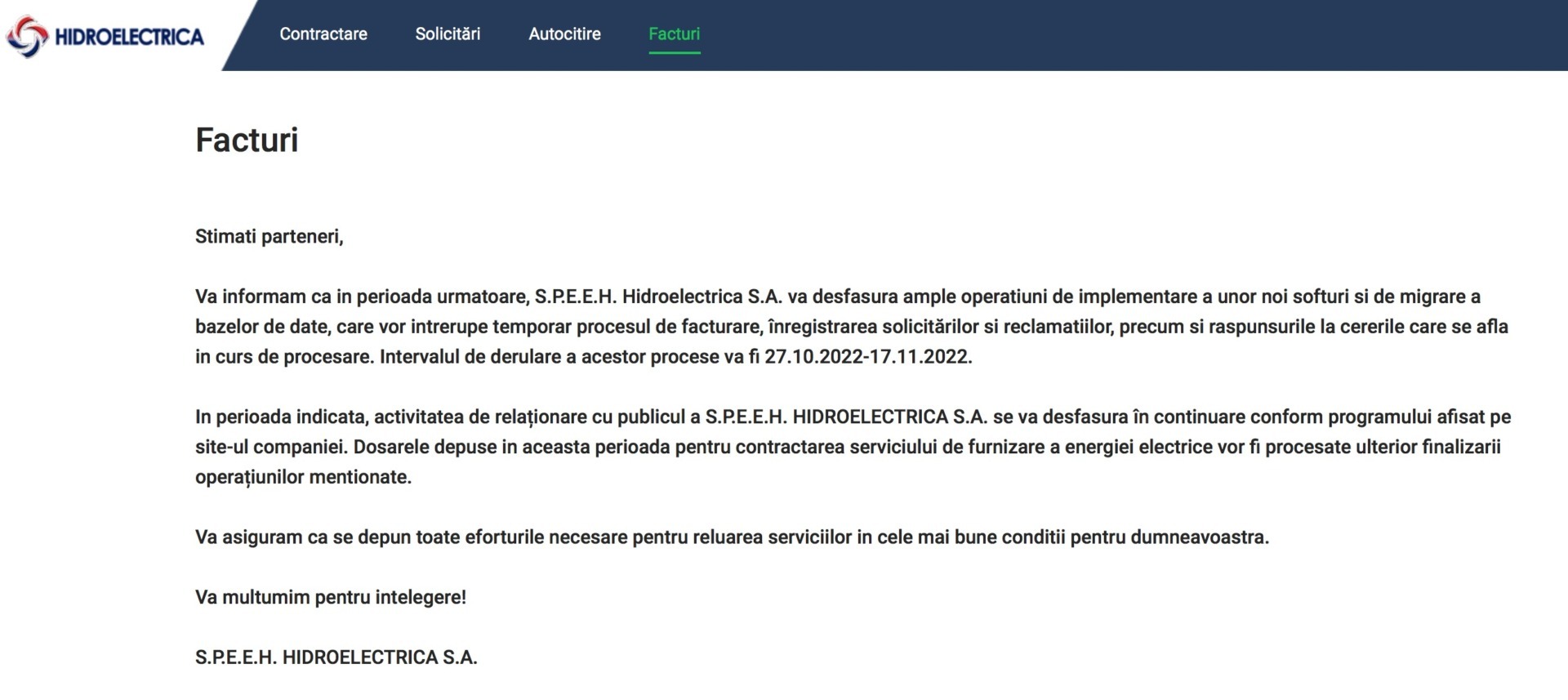 HIDROELECTRICA

Contractare Solicitări Autocitire Facturi

Facturi

Stimati parteneri,

Va informam ca in perioada urmatoare, S.P.E.E.H. Hidroelectrica S.A. va desfasura ample operatiuni de implementare a unor noi softuri si de migrare a bazelor de date, care vor intrerupe temporar procesul de facturare, înregistrarea solicitărilor si reclamatiilor, precum si raspunsurile la cererile care se afla in curs de procesare. Intervalul de derulare a acestor procese va fi 27.10.2022-17.11.2022.

In perioada indicata, activitatea de relaționare cu publicul a S.P.E.E.H. HIDROELECTRICA S.A. se va desfasura în continuare conform programului afisat pe site-ul companiei. Dosarele depuse in aceasta perioada pentru contractarea serviciului de furnizare a energiei electrice vor fi procesate ulterior finalizarii operațiunilor mentionate.

Va asiguram ca se depun toate eforturile necesare pentru reluarea serviciilor in cele mai bune conditii pentru dumneavoastra.

Va multumim pentru intelegere!

S.P.E.E.H. HIDROELECTRICA S.A.